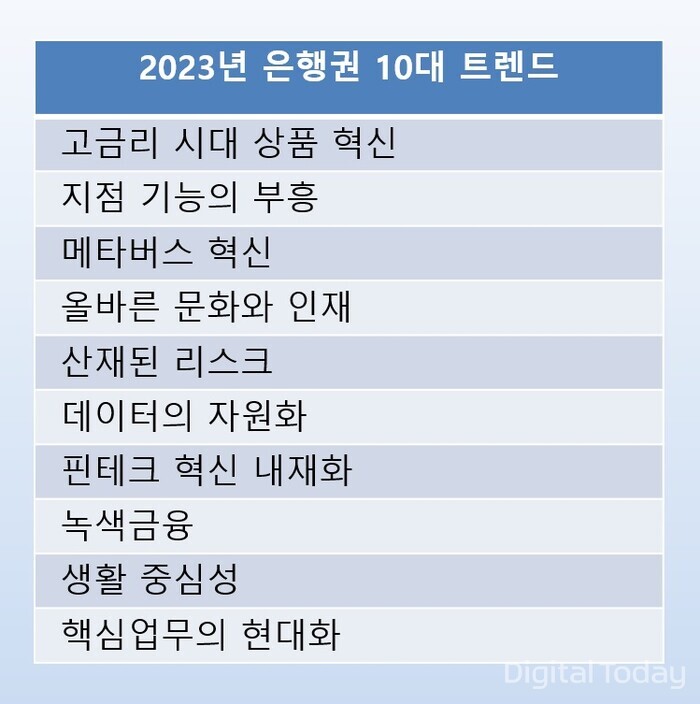 | 2023년 은행권 10대 트렌드 |
|---|
| 고금리 시대 상품 혁신 |
| 지점 기능의 부흥 |
| 메타버스 혁신 |
| 올바른 문화와 인재 |
| 산재된 리스크 |
| 데이터의 자원화 |
| 핀테크 혁신 내재화 |
| 녹색금융 |
| 생활 중심성 |
| 핵심업무의 현대화 |

Digital Today